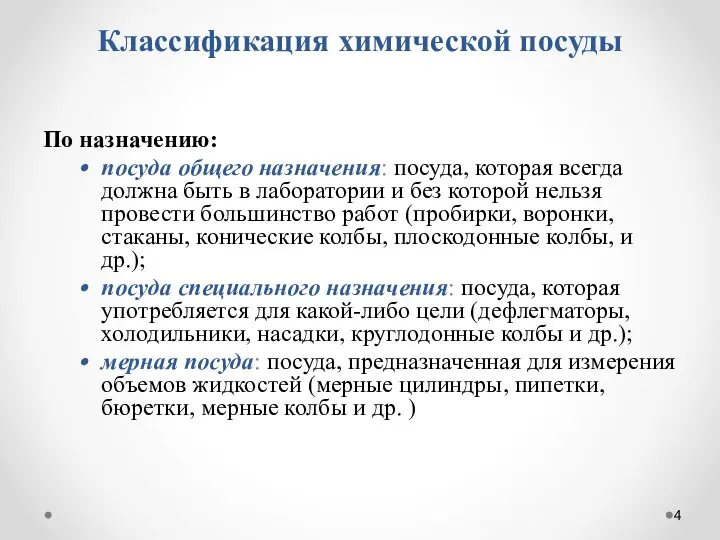 Классификация химической посуды

По назначению:

• посуда общего назначения: посуда, которая всегда должна быть в лаборатории и без которой нельзя провести большинство работ (пробирки, воронки, стаканы, конические колбы, плоскодонные колбы, и др.);

• посуда специального назначения: посуда, которая употребляется для какой-либо цели (дефлегматоры, холодильники, насадки, круглодонные колбы и др.);

• мерная посуда: посуда, предназначенная для измерения объемов жидкостей (мерные цилиндры, пипетки, бюретки, мерные колбы и др. )

4